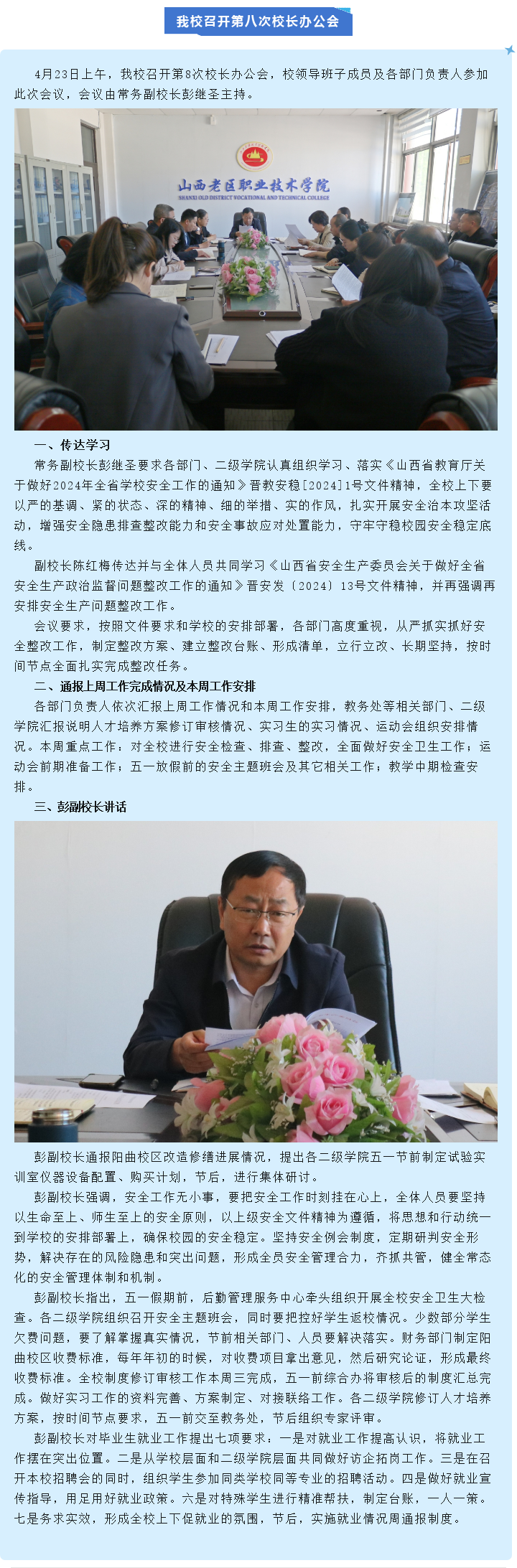 我校召开第八次校长办公会

4月23日上午，我校召开第8次校长办公会，校领导班子成员及各部门负责人参加此次会议，会议由常务副校长彭继圣主持。

山西老区职业技术学院
SHANXI OLD DISTRICT VOCATIONAL AND TECHNICAL COLLEGE

一、传达学习

常务副校长彭继圣要求各部门、二级学院认真组织学习、落实《山西省教育厅关于做好2024年全省学校安全工作的通知》晋教安稳[2024]1号文件精神，全校上下要以严的基调、紧的状态、深的精神、细的举措、实的作风，扎实开展安全治本攻坚活动，增强安全隐患排查整改能力和安全事故应对处置能力，守牢守稳校园安全稳定底线。

副校长陈红梅传达并与全体人员共同学习《山西省安全生产委员会关于做好全省安全生产政治监督问题整改工作的通知》晋安发〔2024〕13号文件精神，并再强调再安排安全生产问题整改工作。

会议要求，按照文件要求和学校的安排部署，各部门高度重视，从严抓实抓好安全整改工作，制定整改方案、建立整改台账、形成清单，立行立改、长期坚持，按时间节点全面扎实完成整改任务。

二、通报上周工作完成情况及本周工作安排

各部门负责人依次汇报上周工作情况和本周工作安排，教务处等相关部门、二级学院汇报说明人才培养方案修订审核情况、实习生的实习情况、运动会组织安排情况。本周重点工作：对全校进行安全检查、排查、整改，全面做好安全卫生工作；运动会前期准备工作；五一放假前的安全主题班会及其它相关工作；教学中期检查安排。

三、彭副校长讲话

彭副校长通报阳曲校区改造修缮进展情况，提出各二级学院五一节前制定试验实训室仪器设备配置、购买计划，节后，进行集体研讨。

彭副校长强调，安全工作无小事，要把安全工作时刻挂在心上，全体人员要坚持以生命至上、师生至上的安全原则，以上级安全文件精神为遵循，将思想和行动统一到学校的安排部署上，确保校园的安全稳定。坚持安全例会制度，定期研判安全形势，解决存在的风险隐患和突出问题，形成全员安全管理合力，齐抓共管，健全常态化的安全管理体制和机制。

彭副校长指出，五一假期前，后勤管理服务中心牵头组织开展全校安全卫生大检查。各二级学院组织召开安全主题班会，同时要把控好学生返校情况。少数部分学生欠费问题，要了解掌握真实情况，节前相关部门、人员要解决落实。财务部门制定阳曲校区收费标准，每年年初的时候，对收费项目拿出意见，然后研究论证，形成最终收费标准。全校制度修订审核工作本周三完成，五一前综合办将审核后的制度汇总完成。做好实习工作的资料完善、方案制定、对接联络工作。各二级学院修订人才培养方案，按时间节点要求，五一前交至教务处，节后组织专家评审。

彭副校长对毕业生就业工作提出七项要求：一是对就业工作提高认识，将就业工作摆在突出位置。二是从学校层面和二级学院层面共同做好访企拓岗工作。三是在召开本校招聘会的同时，组织学生参加同类学校同等专业的招聘活动。四是做好就业宣传指导，用足用好就业政策。六是对特殊学生进行精准帮扶，制定台账，一人一策。七是务求实效，形成全校上下促就业的氛围，节后，实施就业情况周通报制度。